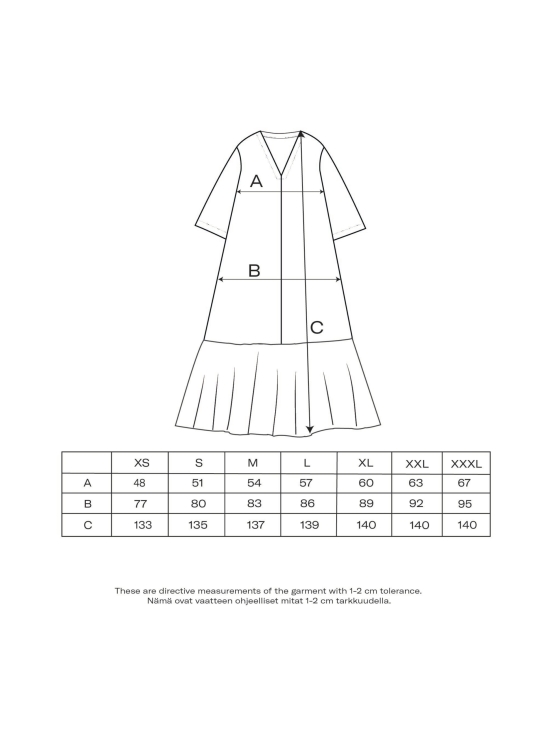 A

B

C

|   | XS | S | M | L | XL | XXL | XXXL |
|---|---|---|---|---|---|---|---|
| A | 48 | 51 | 54 | 57 | 60 | 63 | 67 |
| B | 77 | 80 | 83 | 86 | 89 | 92 | 95 |
| C | 133 | 135 | 137 | 139 | 140 | 140 | 140 |

These are directive measurements of the garment with 1-2 cm tolerance.
Nämä ovat vaatteen ohjeelliset mitat 1-2 cm tarkkuudella.